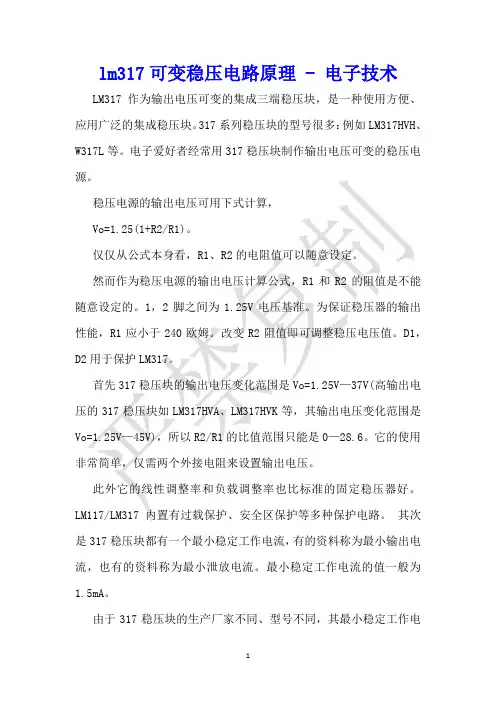 lm317 可变稳压电路原理 - 电子技术

LM317 作为输出电压可变的集成三端稳压块，是一种使用方便、应用广泛的集成稳压块。317 系列稳压块的型号很多：例如 LM317HVH、W317L 等。电子爱好者经常用 317 稳压块制作输出电压可变的稳压电源。

稳压电源的输出电压可用下式计算，

Vo=1.25(1+R2/R1)。

仅仅从公式本身看，R1、R2 的电阻值可以随意设定。

然而作为稳压电源的输出电压计算公式，R1 和 R2 的阻值是不能随意设定的。1，2 脚之间为 1.25V 电压基准。为保证稳压器的输出性能，R1 应小于 240 欧姆。改变 R2 阻值即可调整稳压电压值。D1，D2 用于保护 LM317。

首先 317 稳压块的输出电压变化范围是 Vo=1.25V—37V(高输出电压的 317 稳压块如 LM317HVA、LM317HVK 等，其输出电压变化范围是 Vo=1.25V—45V)，所以 R2/R1 的比值范围只能是 0—28.6。它的使用非常简单，仅需两个外接电阻来设置输出电压。

此外它的线性调整率和负载调整率也比标准的固定稳压器好。LM117/LM317 内置有过载保护、安全区保护等多种保护电路。 其次是 317 稳压块都有一个最小稳定工作电流，有的资料称为最小输出电流，也有的资料称为最小泄放电流。最小稳定工作电流的值一般为 1.5mA。

由于 317 稳压块的生产厂家不同、型号不同，其最小稳定工作电

严禁复制

1